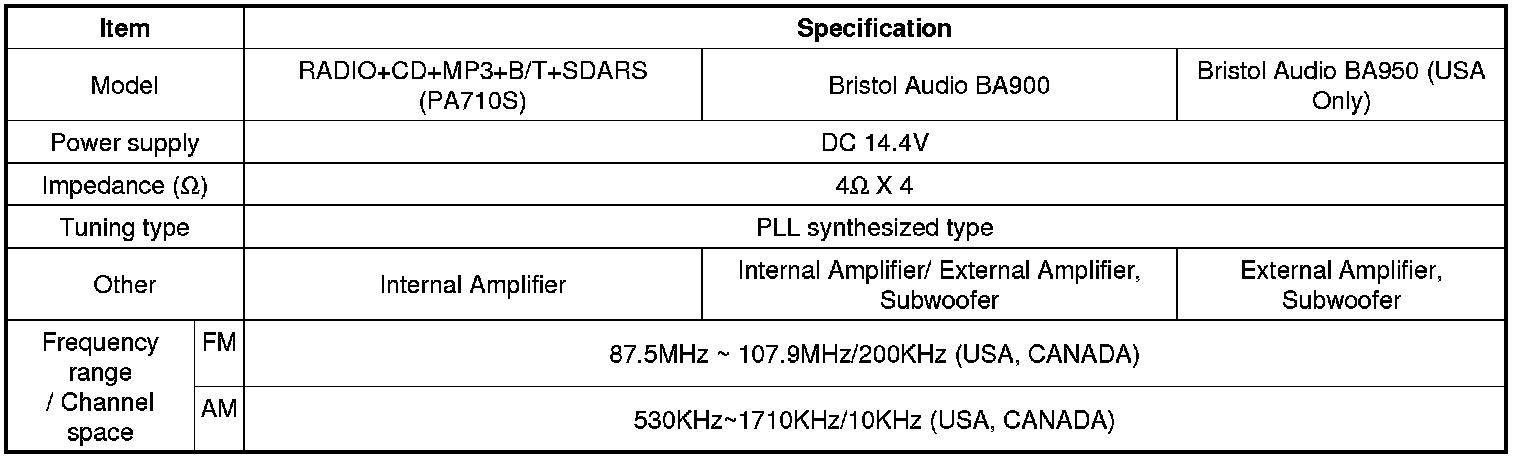 | Item | | Specification | | |
|---|---|---|---|---|
| Model | | RADIO+CD+MP3+B/T+SDARS (PA710S) | Bristol Audio BA900 | Bristol Audio BA950 (USA Only) |
| Power supply | | DC 14.4V | | |
| Impedance (Ω) | | 4Ω X 4 | | |
| Tuning type | | PLL synthesized type | | |
| Other | | Internal Amplifier | Internal Amplifier/ External Amplifier, Subwoofer | External Amplifier, Subwoofer |
| Frequency range / Channel space | FM | 87.5MHz ~ 107.9MHz/200KHz (USA, CANADA) | | |
| | AM | 530KHz~1710KHz/10KHz (USA, CANADA) | | |